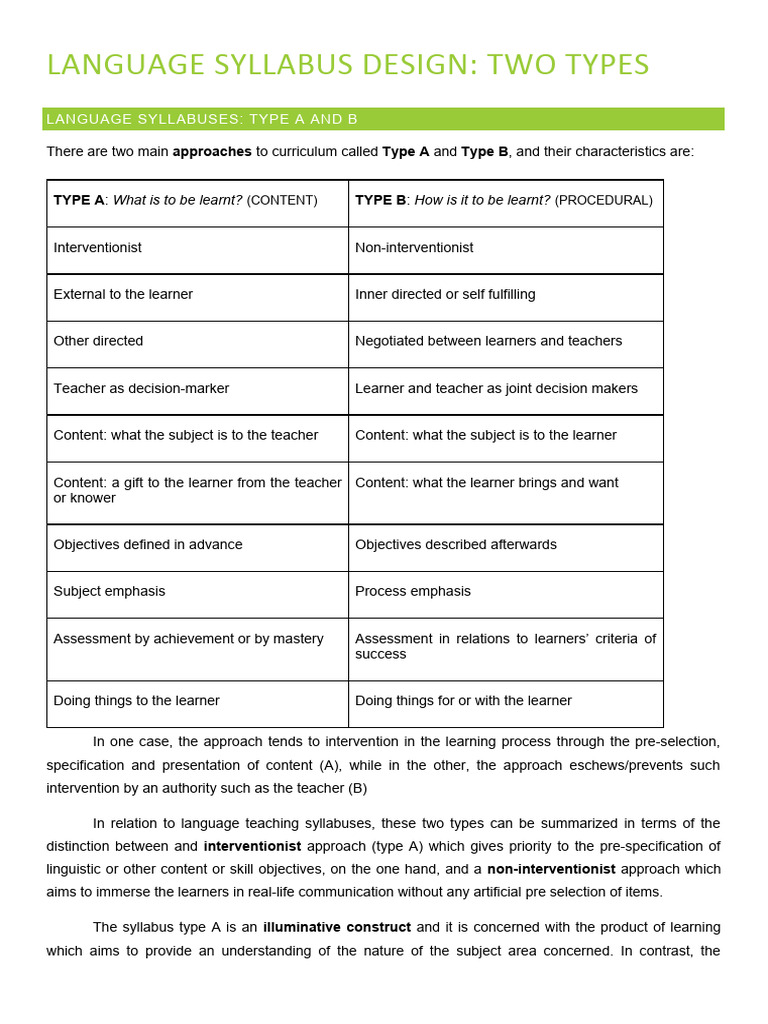 LANGUAGE SYLLABUS DESIGN: TWO TYPES

LANGUAGE SYLLABUSES: TYPE A AND B

There are two main approaches to curriculum called Type A and Type B, and their characteristics are:

| TYPE A: What is to be learnt? (CONTENT) | TYPE B: How is it to be learnt? (PROCEDURAL) |
|---|---|
| Interventionist | Non-interventionist |
| External to the learner | Inner directed or self fulfilling |
| Other directed | Negotiated between learners and teachers |
| Teacher as decision-marker | Learner and teacher as joint decision makers |
| Content: what the subject is to the teacher | Content: what the subject is to the learner |
| Content: a gift to the learner from the teacher or knower | Content: what the learner brings and want |
| Objectives defined in advance | Objectives described afterwards |
| Subject emphasis | Process emphasis |
| Assessment by achievement or by mastery | Assessment in relations to learners' criteria of success |
| Doing things to the learner | Doing things for or with the learner |

In one case, the approach tends to intervention in the learning process through the pre-selection, specification and presentation of content (A), while in the other, the approach eschews/prevents such intervention by an authority such as the teacher (B)

In relation to language teaching syllabuses, these two types can be summarized in terms of the distinction between and interventionist approach (type A) which gives priority to the pre-specification of linguistic or other content or skill objectives, on the one hand, and a non-interventionist approach which aims to immerse the learners in real-life communication without any artificial pre selection of items.

The syllabus type A is an illuminative construct and it is concerned with the product of learning which aims to provide an understanding of the nature of the subject area concerned. In contrast, the